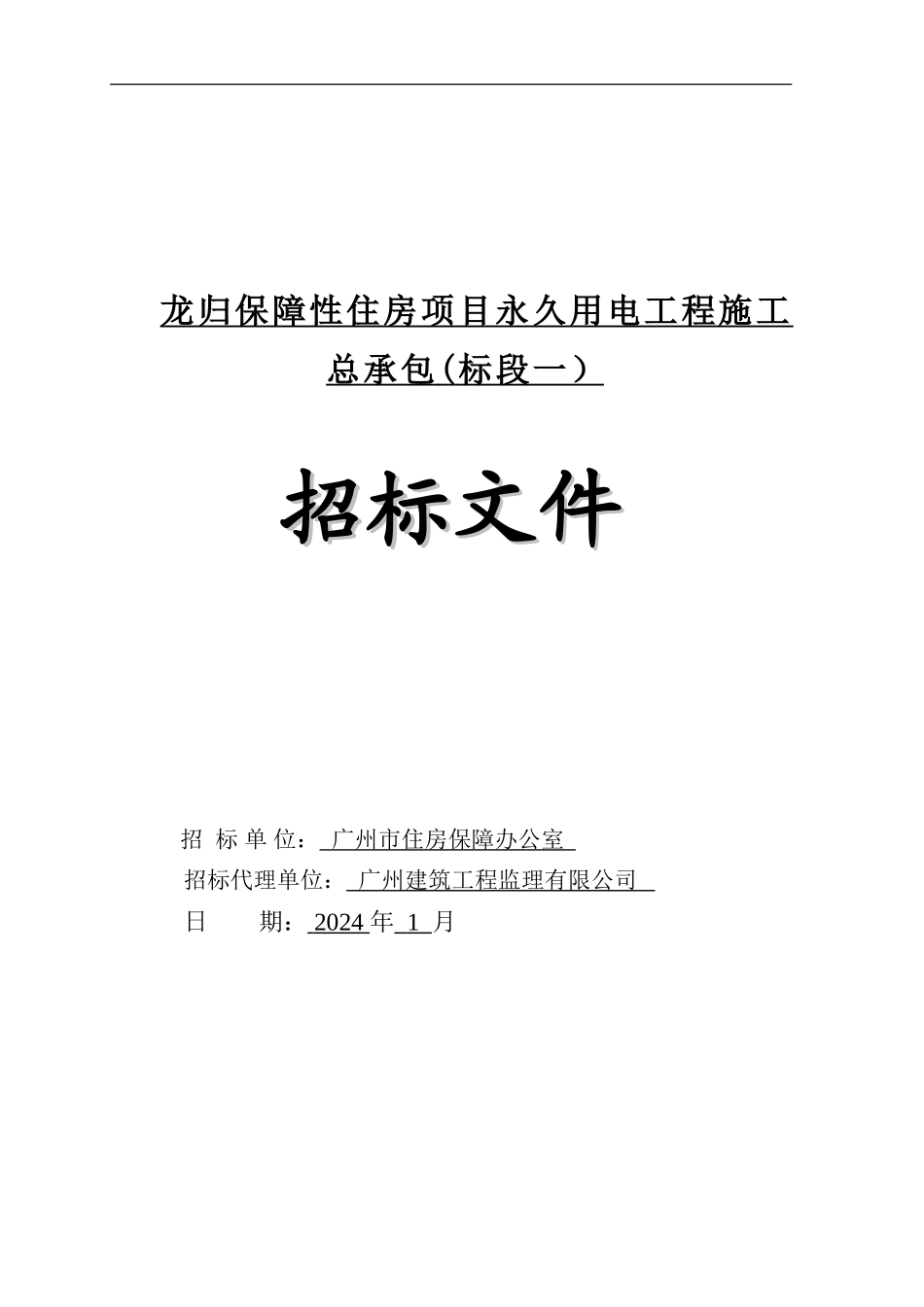 龙归保障性住房项目永久用电工程施工总承包(标段一)

招标文件

招 标 单 位：广州市住房保障办公室
招标代理单位：广州建筑工程监理有限公司
日 期：2024年1月